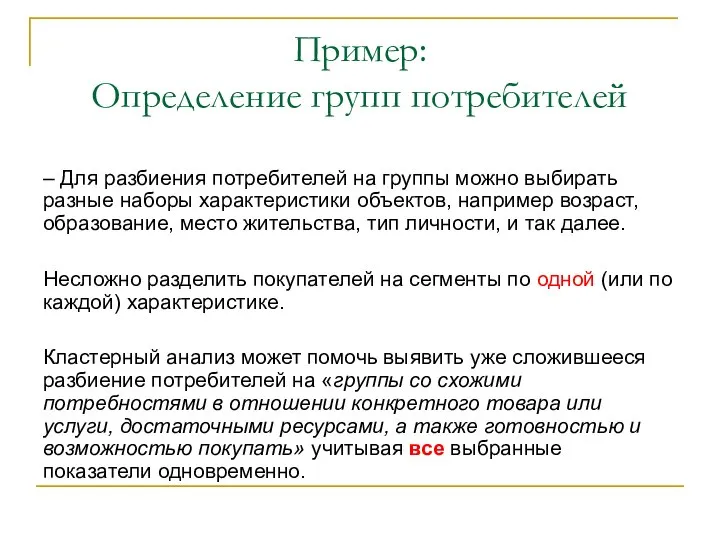 Пример:
Определение групп потребителей

– Для разбиения потребителей на группы можно выбирать разные наборы характеристики объектов, например возраст, образование, место жительства, тип личности, и так далее.

Несложно разделить покупателей на сегменты по одной (или по каждой) характеристике.

Кластерный анализ может помочь выявить уже сложившееся разбиение потребителей на «группы со схожими потребностями в отношении конкретного товара или услуги, достаточными ресурсами, а также готовностью и возможностью покупать» учитывая все выбранные показатели одновременно.